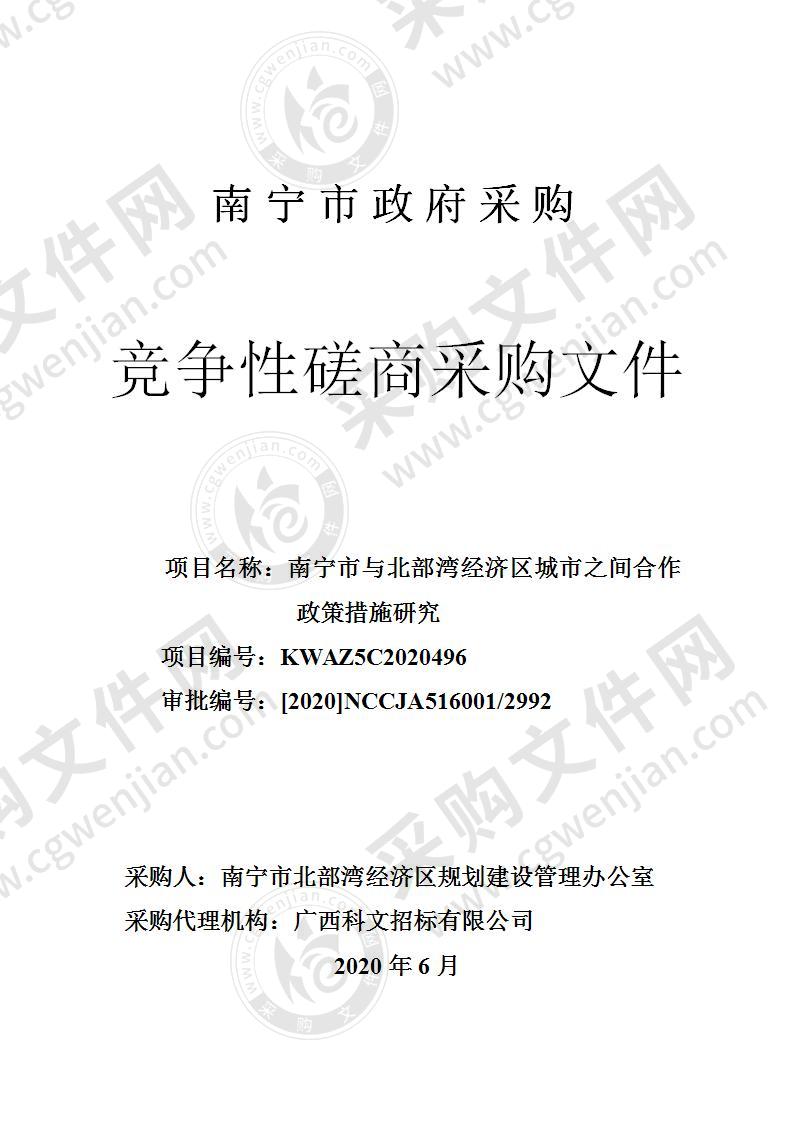 南宁市政府采购

竞争性磋商采购文件

项目名称：南宁市与北部湾经济区城市之间合作政策措施研究

项目编号：KWAZ5C2020496

审批编号：[2020]NCCJA516001/2992

采购人：南宁市北部湾经济区规划建设管理办公室

采购代理机构：广西科文招标有限公司

2020 年 6 月

采购文件网 www.cgwenjian.com